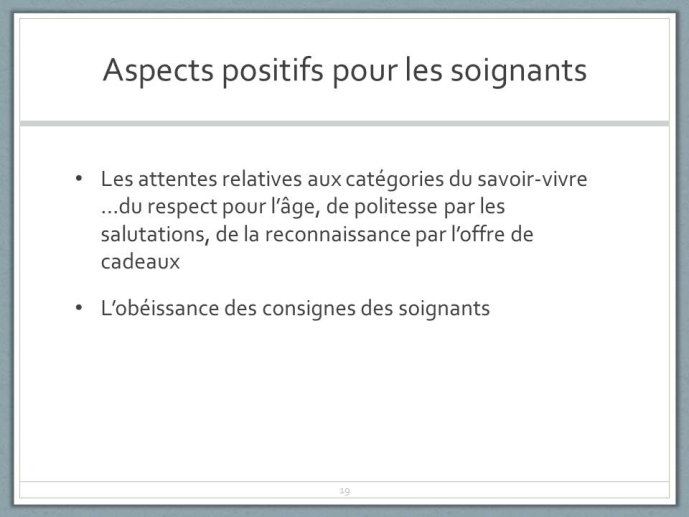 Aspects positifs pour les soignants

• Les attentes relatives aux catégories du savoir-vivre …du respect pour l’âge, de politesse par les salutations, de la reconnaissance par l’offre de cadeaux

• L’obéissance des consignes des soignants

19